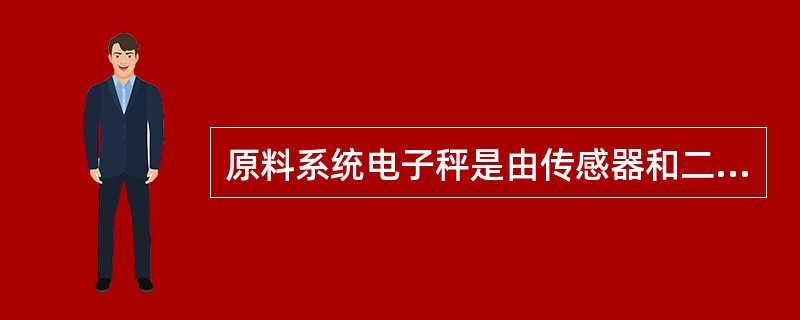 原料系统电子秤是由传感器和二...